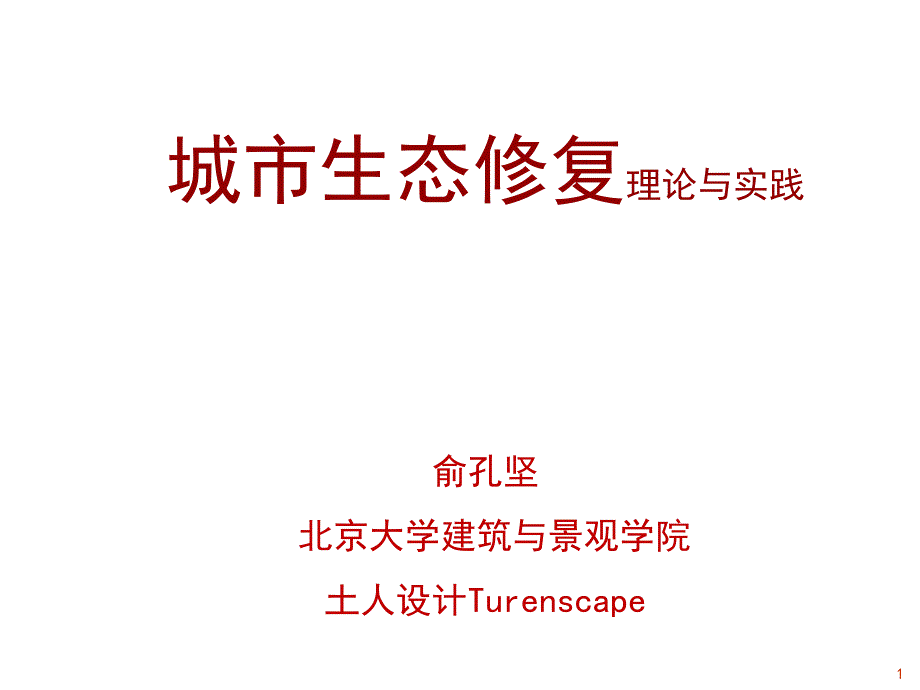 城市生态修复理论与实践

俞孔坚

北京大学建筑与景观学院

土人设计Turenscape

1